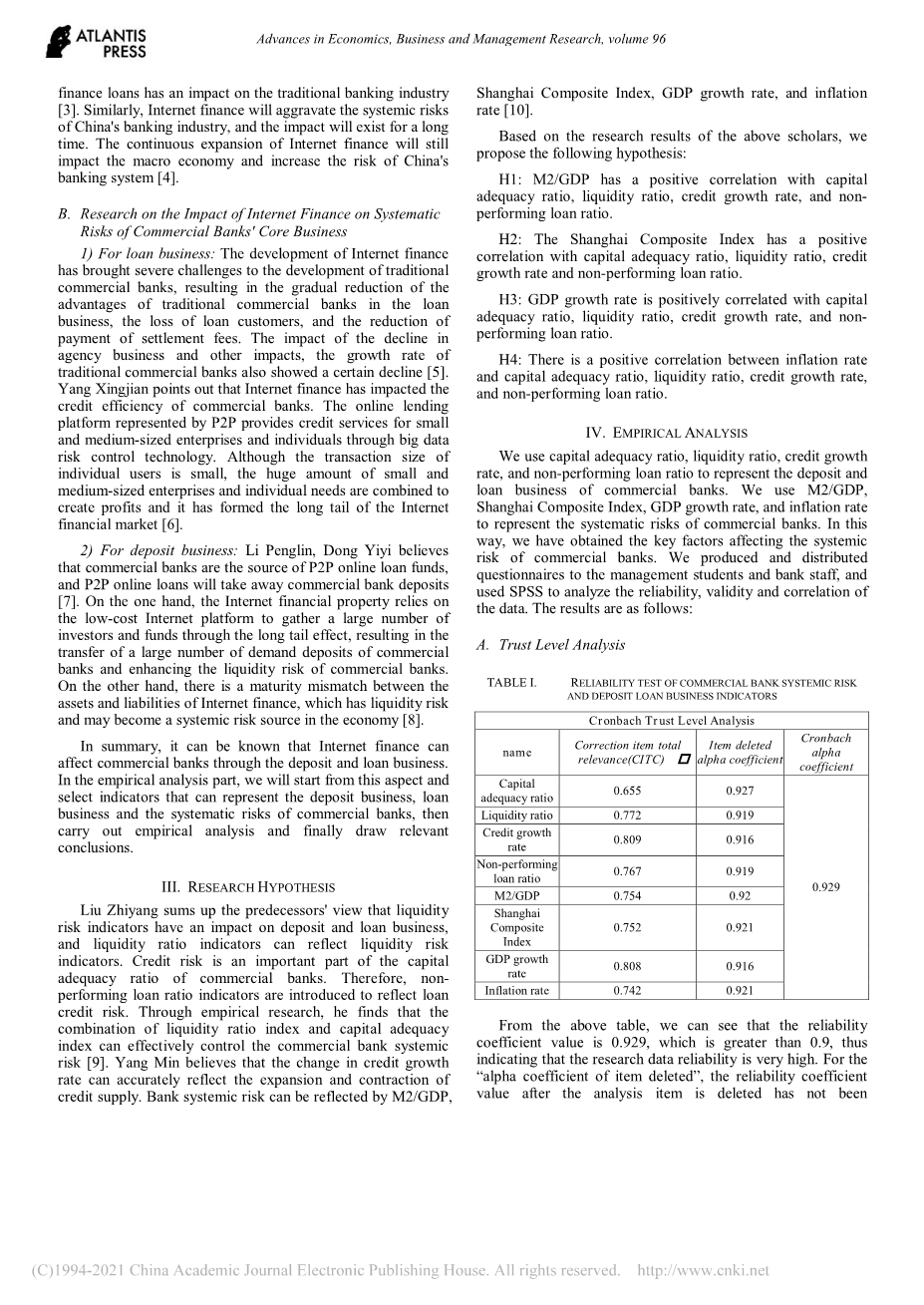 ATLANTIS PRESS

Advances in Economics, Business and Management Research, volume 96

finance loans has an impact on the traditional banking industry [3]. Similarly, Internet finance will aggravate the systemic risks of China's banking industry, and the impact will exist for a long time. The continuous expansion of Internet finance will still impact the macro economy and increase the risk of China's banking system [4].

B. Research on the Impact of Internet Finance on Systematic Risks of Commercial Banks' Core Business

1) For loan business: The development of Internet finance has brought severe challenges to the development of traditional commercial banks, resulting in the gradual reduction of the advantages of traditional commercial banks in the loan business, the loss of loan customers, and the reduction of payment of settlement fees. The impact of the decline in agency business and other impacts, the growth rate of traditional commercial banks also showed a certain decline [5]. Yang Xingjian points out that Internet finance has impacted the credit efficiency of commercial banks. The online lending platform represented by P2P provides credit services for small and medium-sized enterprises and individuals through big data risk control technology. Although the transaction size of individual users is small, the huge amount of small and medium-sized enterprises and individual needs are combined to create profits and it has formed the long tail of the Internet financial market [6].

2) For deposit business: Li Penglin, Dong Yiyi believes that commercial banks are the source of P2P online loan funds, and P2P online loans will take away commercial bank deposits [7]. On the one hand, the Internet financial property relies on the low-cost Internet platform to gather a large number of investors and funds through the long tail effect, resulting in the transfer of a large number of demand deposits of commercial banks and enhancing the liquidity risk of commercial banks. On the other hand, there is a maturity mismatch between the assets and liabilities of Internet finance, which has liquidity risk and may become a systemic risk source in the economy [8].

In summary, it can be known that Internet finance can affect commercial banks through the deposit and loan business. In the empirical analysis part, we will start from this aspect and select indicators that can represent the deposit business, loan business and the systematic risks of commercial banks, then carry out empirical analysis and finally draw relevant conclusions.

III. RESEARCH HYPOTHESIS

Liu Zhiyang sums up the predecessors' view that liquidity risk indicators have an impact on deposit and loan business, and liquidity ratio indicators can reflect liquidity risk indicators. Credit risk is an important part of the capital adequacy ratio of commercial banks. Therefore, non-performing loan ratio indicators are introduced to reflect loan credit risk. Through empirical research, he finds that the combination of liquidity ratio index and capital adequacy index can effectively control the commercial bank systemic risk [9]. Yang Min believes that the change in credit growth rate can accurately reflect the expansion and contraction of credit supply. Bank systemic risk can be reflected by M2/GDP, Shanghai Composite Index, GDP growth rate, and inflation rate [10].

Based on the research results of the above scholars, we propose the following hypothesis:

H1: M2/GDP has a positive correlation with capital adequacy ratio, liquidity ratio, credit growth rate, and non-performing loan ratio.

H2: The Shanghai Composite Index has a positive correlation with capital adequacy ratio, liquidity ratio, credit growth rate and non-performing loan ratio.

H3: GDP growth rate is positively correlated with capital adequacy ratio, liquidity ratio, credit growth rate, and non-performing loan ratio.

H4: There is a positive correlation between inflation rate and capital adequacy ratio, liquidity ratio, credit growth rate, and non-performing loan ratio.

IV. EMPIRICAL ANALYSIS

We use capital adequacy ratio, liquidity ratio, credit growth rate, and non-performing loan ratio to represent the deposit and loan business of commercial banks. We use M2/GDP, Shanghai Composite Index, GDP growth rate, and inflation rate to represent the systematic risks of commercial banks. In this way, we have obtained the key factors affecting the systemic risk of commercial banks. We produced and distributed questionnaires to the management students and bank staff, and used SPSS to analyze the reliability, validity and correlation of the data. The results are as follows:

A. Trust Level Analysis

TABLE I. RELIABILITY TEST OF COMMERCIAL BANK SYSTEMIC RISK AND DEPOSIT LOAN BUSINESS INDICATORS

| Cronbach Trust Level Analysis | | | |
|---|---|---|---|
| name | Correction item total relevance(CITC) | Item deleted alpha coefficient | Cronbach alpha coefficient |
| Capital adequacy ratio | 0.655 | 0.927 | 0.929 |
| Liquidity ratio | 0.772 | 0.919 | |
| Credit growth rate | 0.809 | 0.916 | |
| Non-performing loan ratio | 0.767 | 0.919 | |
| M2/GDP | 0.754 | 0.92 | |
| Shanghai Composite Index | 0.752 | 0.921 | |
| GDP growth rate | 0.808 | 0.916 | |
| Inflation rate | 0.742 | 0.921 | |

From the above table, we can see that the reliability coefficient value is 0.929, which is greater than 0.9, thus indicating that the research data reliability is very high. For the “alpha coefficient of item deleted”, the reliability coefficient value after the analysis item is deleted has not been

(C)1994-2021 China Academic Journal Electronic Publishing House. All rights reserved. http://www.cnki.net